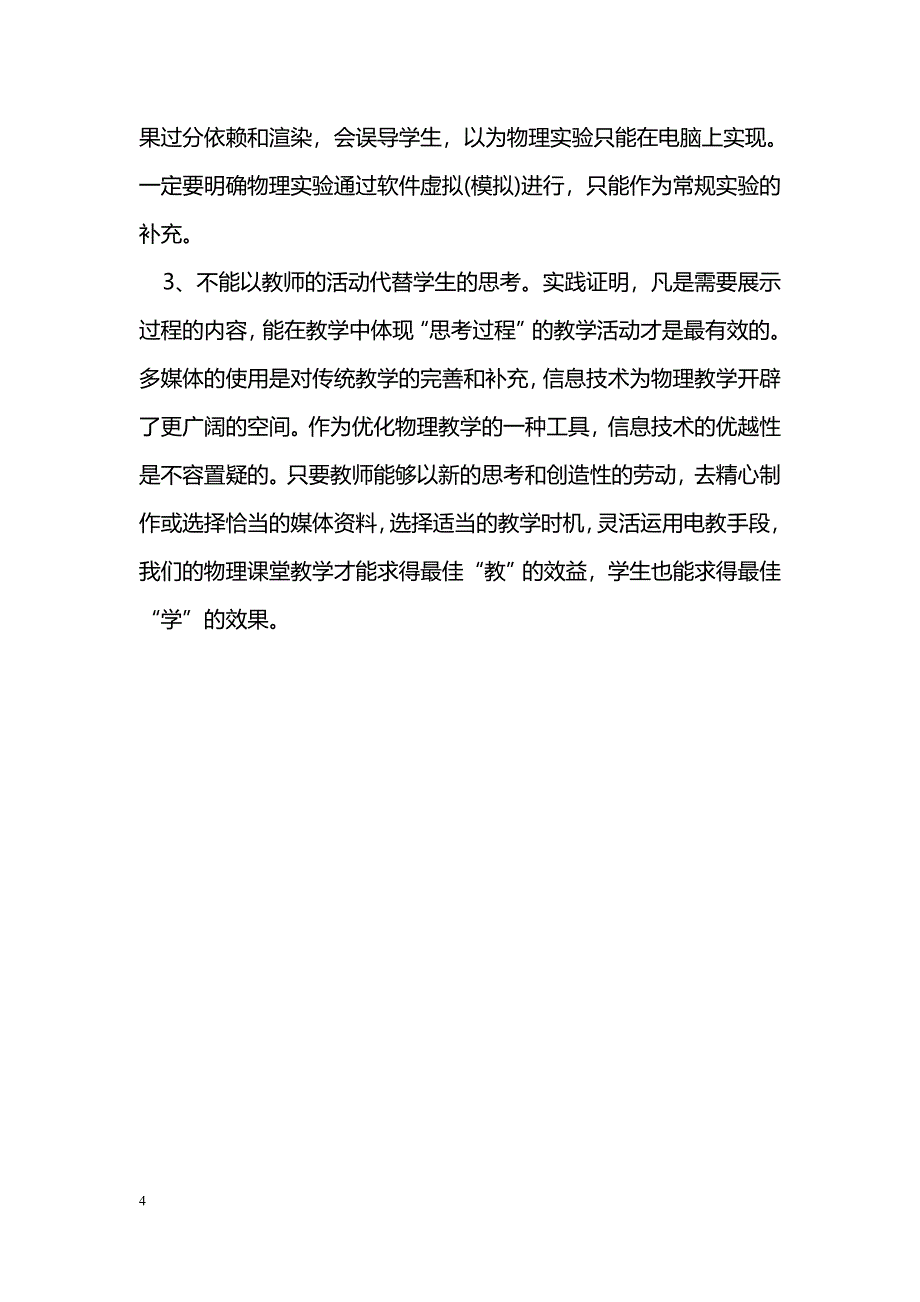 果过分依赖和渲染，会误导学生，以为物理实验只能在电脑上实现。一定要明确物理实验通过软件虚拟(模拟)进行，只能作为常规实验的补充。

3、不能以教师的活动代替学生的思考。实践证明，凡是需要展示过程的内容，能在教学中体现“思考过程”的教学活动才是最有效的。多媒体的使用是对传统教学的完善和补充，信息技术为物理教学开辟了更广阔的空间。作为优化物理教学的一种工具，信息技术的优越性是不容置疑的。只要教师能够以新的思考和创造性的劳动，去精心制作或选择恰当的媒体资料，选择适当的教学时机，灵活运用电教手段，我们的物理课堂教学才能求得最佳“教”的效益，学生也能求得最佳“学”的效果。

4